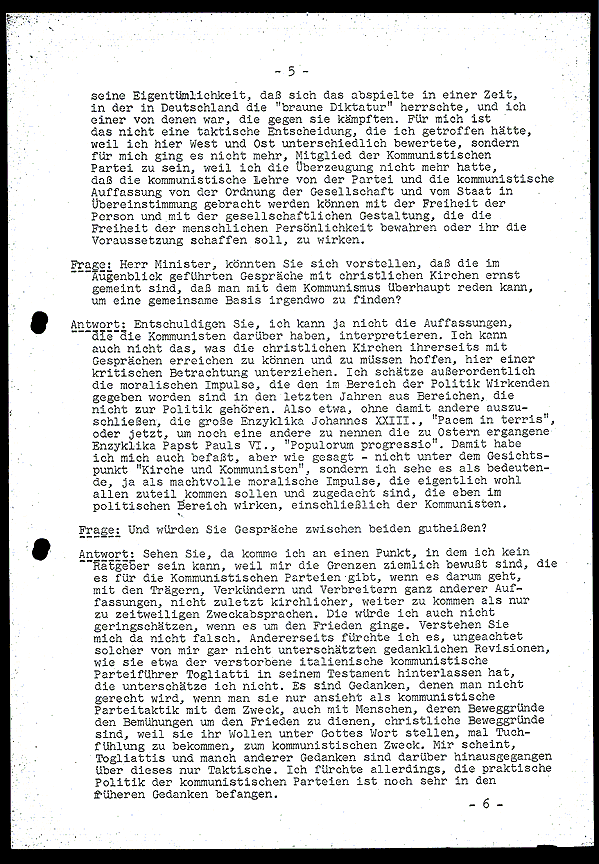 - 5 -

seine Eigentümlichkeit, daß sich das abspielte in einer Zeit, in der in Deutschland die "braune Diktatur" herrschte, und ich einer von denen war, die gegen sie kämpften. Für mich ist das nicht eine taktische Entscheidung, die ich getroffen hätte, weil ich hier West und Ost unterschiedlich bewertete, sondern für mich ging es nicht mehr, Mitglied der Kommunistischen Partei zu sein, weil ich die Überzeugung nicht mehr hatte, daß die kommunistische Lehre von der Partei und die kommunistische Auffassung von der Ordnung der Gesellschaft und vom Staat in Übereinstimmung gebracht werden können mit der Freiheit der Person und mit der gesellschaftlichen Gestaltung, die die Freiheit der menschlichen Persönlichkeit bewahren oder ihr die Voraussetzung schaffen soll, zu wirken.

Frage: Herr Minister, könnten Sie sich vorstellen, daß die im Augenblick geführten Gespräche mit christlichen Kirchen ernst gemeint sind, daß man mit dem Kommunismus überhaupt reden kann, um eine gemeinsame Basis irgendwo zu finden?

Antwort: Entschuldigen Sie, ich kann ja nicht die Auffassungen, die die Kommunisten darüber haben, interpretieren. Ich kann auch nicht das, was die christlichen Kirchen ihrerseits mit Gesprächen erreichen zu können und zu müssen hoffen, hier einer kritischen Betrachtung unterziehen. Ich schätze außerordentlich die moralischen Impulse, die den im Bereich der Politik Wirkenden gegeben worden sind in den letzten Jahren aus Bereichen, die nicht zur Politik gehören. Also etwa, ohne damit andere auszuschließen, die große Enzyklika Johannes XXIII., "Pacem in terris", oder jetzt, um noch eine andere zu nennen die zu Ostern ergangene Enzyklika Papst Pauls VI., "Populorum progressio". Damit habe ich mich auch befaßt, aber wie gesagt - nicht unter dem Gesichtspunkt "Kirche und Kommunisten", sondern ich sehe es als bedeutende, ja als machtvolle moralische Impulse, die eigentlich wohl allen zuteil kommen sollen und zugedacht sind, die eben im politischen Bereich wirken, einschließlich der Kommunisten.

Frage: Und würden Sie Gespräche zwischen beiden gutheißen?

Antwort: Sehen Sie, da komme ich an einen Punkt, in dem ich kein Ratgeber sein kann, weil mir die Grenzen ziemlich bewußt sind, die es für die Kommunistischen Parteien gibt, wenn es darum geht, mit den Trägern, Verkündern und Verbreitern ganz anderer Auffassungen, nicht zuletzt kirchlicher, weiter zu kommen als nur zu zeitweiligen Zweckabsprachen. Die würde ich auch nicht geringschätzen, wenn es um den Frieden ginge. Verstehen Sie mich da nicht falsch. Andererseits fürchte ich es, ungeachtet solcher von mir gar nicht unterschätzten gedanklichen Revisionen, wie sie etwa der verstorbene italienische kommunistische Parteiführer Togliatti in seinem Testament hinterlassen hat, die unterschätze ich nicht. Es sind Gedanken, denen man nicht gerecht wird, wenn man sie nur ansieht als kommunistische Parteitaktik mit dem Zweck, auch mit Menschen, deren Beweggründe den Bemühungen um den Frieden zu dienen, christliche Beweggründe sind, weil sie ihr Wollen unter Gottes Wort stellen, mal Tuchfühlung zu bekommen, zum kommunistischen Zweck. Mir scheint, Togliattis und manch anderer Gedanken sind darüber hinausgegangen über dieses nur Taktische. Ich fürchte allerdings, die praktische Politik der kommunistischen Parteien ist noch sehr in den früheren Gedanken befangen.

- 6 -